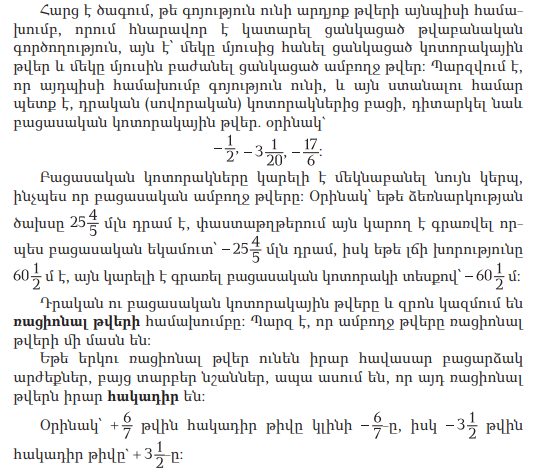 Հարց է ծագում, թե գոյություն ունի արդյոք թվերի այնպիսի համախումբ, որում հնարավոր է կատարել ցանկացած թվաբանական գործողություն, այն է՝ մեկը մյուսից հանել ցանկացած կոտորակային թվեր և մեկը մյուսին բաժանել ցանկացած ամբողջ թվեր: Պարզվում է, որ այդպիսի համախումբ գոյություն ունի, և այն ստանալու համար պետք է, դրական (սովորական) կոտորակներից բացի, դիտարկել նաև բացասական կոտորակային թվեր. օրինակ՝

$-\frac{1}{2}, -3\frac{1}{20}, -\frac{17}{6}$:

Բացասական կոտորակները կարելի է մեկնաբանել նույն կերպ, ինչպես որ բացասական ամբողջ թվերը: Օրինակ՝ եթե ձեռնարկության ծախսը $25\frac{4}{5}$ մլն դրամ է, փաստաթղթերում այն կարող է գրառվել որպես բացասական եկամուտ՝ $-25\frac{4}{5}$ մլն դրամ, իսկ եթե լճի խորությունը $60\frac{1}{2}$ մ է, այն կարելի է գրառել բացասական կոտորակի տեսքով՝ $-60\frac{1}{2}$ մ:

Դրական ու բացասական կոտորակային թվերը և զրոն կազմում են **ռացիոնալ թվերի** համախումբը: Պարզ է, որ ամբողջ թվերը ռացիոնալ թվերի մի մասն են:

Եթե երկու ռացիոնալ թվեր ունեն իրար հավասար բացարձակ արժեքներ, բայց տարբեր նշաններ, ապա ասում են, որ այդ ռացիոնալ թվերն իրար **հակադիր** են:

Օրինակ՝ $+\frac{6}{7}$ թվին հակադիր թիվը կլինի $-\frac{6}{7}$-ը, իսկ $-3\frac{1}{2}$ թվին հակադիր թիվը՝ $+3\frac{1}{2}$-ը: